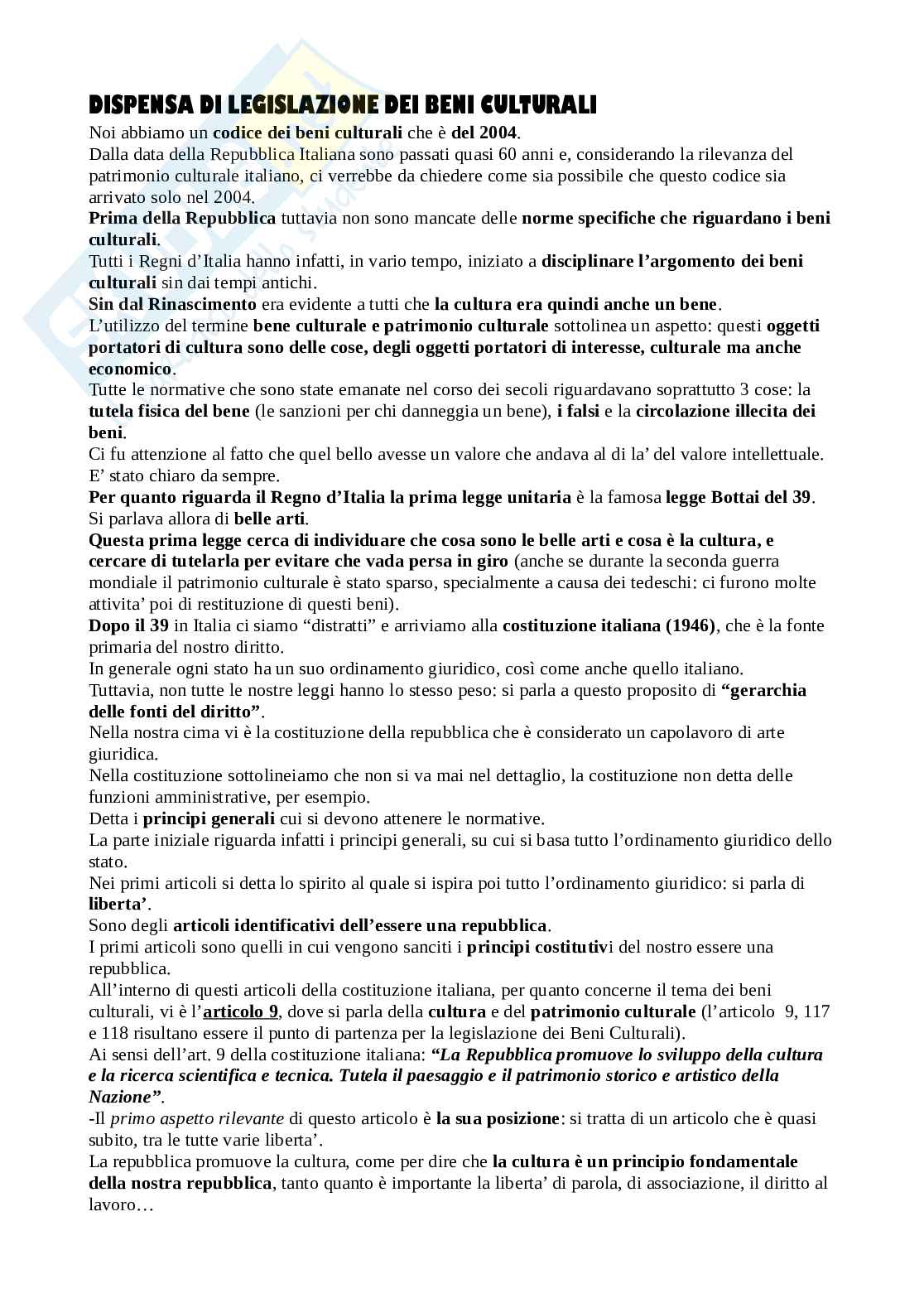 DISPENSA DI LEGISLAZIONE DEI BENI CULTURALI

Noi abbiamo un codice dei beni culturali che è del 2004.
Dalla data della Repubblica Italiana sono passati quasi 60 anni e, considerando la rilevanza del patrimonio culturale italiano, ci verrebbe da chiedere come sia possibile che questo codice sia arrivato solo nel 2004.
Prima della Repubblica tuttavia non sono mancate delle norme specifiche che riguardano i beni culturali.
Tutti i Regni d'Italia hanno infatti, in vario tempo, iniziato a disciplinare l'argomento dei beni culturali sin dai tempi antichi.
Sin dal Rinascimento era evidente a tutti che la cultura era quindi anche un bene.
L'utilizzo del termine bene culturale e patrimonio culturale sottolinea un aspetto: questi oggetti portatori di cultura sono delle cose, degli oggetti portatori di interesse, culturale ma anche economico.
Tutte le normative che sono state emanate nel corso dei secoli riguardavano soprattutto 3 cose: la tutela fisica del bene (le sanzioni per chi danneggia un bene), i falsi e la circolazione illecita dei beni.
Ci fu attenzione al fatto che quel bello avesse un valore che andava al di la' del valore intellettuale. E' stato chiaro da sempre.
Per quanto riguarda il Regno d'Italia la prima legge unitaria è la famosa legge Bottai del 39. Si parlava allora di belle arti.
Questa prima legge cerca di individuare che cosa sono le belle arti e cosa è la cultura, e cercare di tutelarla per evitare che vada persa in giro (anche se durante la seconda guerra mondiale il patrimonio culturale è stato sparso, specialmente a causa dei tedeschi: ci furono molte attivita' poi di restituzione di questi beni).
Dopo il 39 in Italia ci siamo "distratti" e arriviamo alla costituzione italiana (1946), che è la fonte primaria del nostro diritto.
In generale ogni stato ha un suo ordinamento giuridico, così come anche quello italiano.
Tuttavia, non tutte le nostre leggi hanno lo stesso peso: si parla a questo proposito di "gerarchia delle fonti del diritto".
Nella nostra cima vi è la costituzione della repubblica che è considerato un capolavoro di arte giuridica.
Nella costituzione sottolineiamo che non si va mai nel dettaglio, la costituzione non detta delle funzioni amministrative, per esempio.
Detta i principi generali cui si devono attenere le normative.
La parte iniziale riguarda infatti i principi generali, su cui si basa tutto l'ordinamento giuridico dello stato.
Nei primi articoli si detta lo spirito al quale si ispira poi tutto l'ordinamento giuridico: si parla di liberta'.
Sono degli articoli identificativi dell'essere una repubblica.
I primi articoli sono quelli in cui vengono sanciti i principi costitutivi del nostro essere una repubblica.
All'interno di questi articoli della costituzione italiana, per quanto concerne il tema dei beni culturali, vi è l'articolo 9, dove si parla della cultura e del patrimonio culturale (l'articolo 9, 117 e 118 risultano essere il punto di partenza per la legislazione dei Beni Culturali).
Ai sensi dell'art. 9 della costituzione italiana: "La Repubblica promuove lo sviluppo della cultura e la ricerca scientifica e tecnica. Tutela il paesaggio e il patrimonio storico e artistico della Nazione".
-Il primo aspetto rilevante di questo articolo è la sua posizione: si tratta di un articolo che è quasi subito, tra le tutte varie liberta'.
La repubblica promuove la cultura, come per dire che la cultura è un principio fondamentale della nostra repubblica, tanto quanto è importante la liberta' di parola, di associazione, il diritto al lavoro…